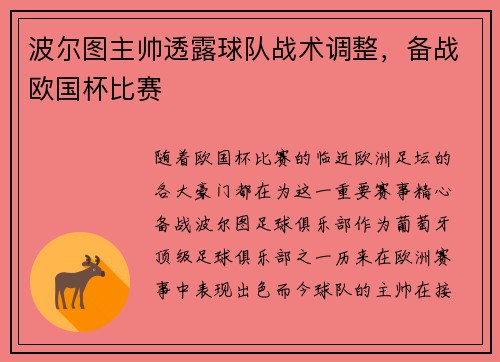 波尔图主帅透露球队战术调整，备战欧国杯比赛

随着欧国杯比赛的临近欧洲足坛的各大豪门都在为这一重要赛事精心备战波尔图足球俱乐部作为葡萄牙顶级足球俱乐部之一历来在欧洲赛事中表现出色而今球队的主帅在接